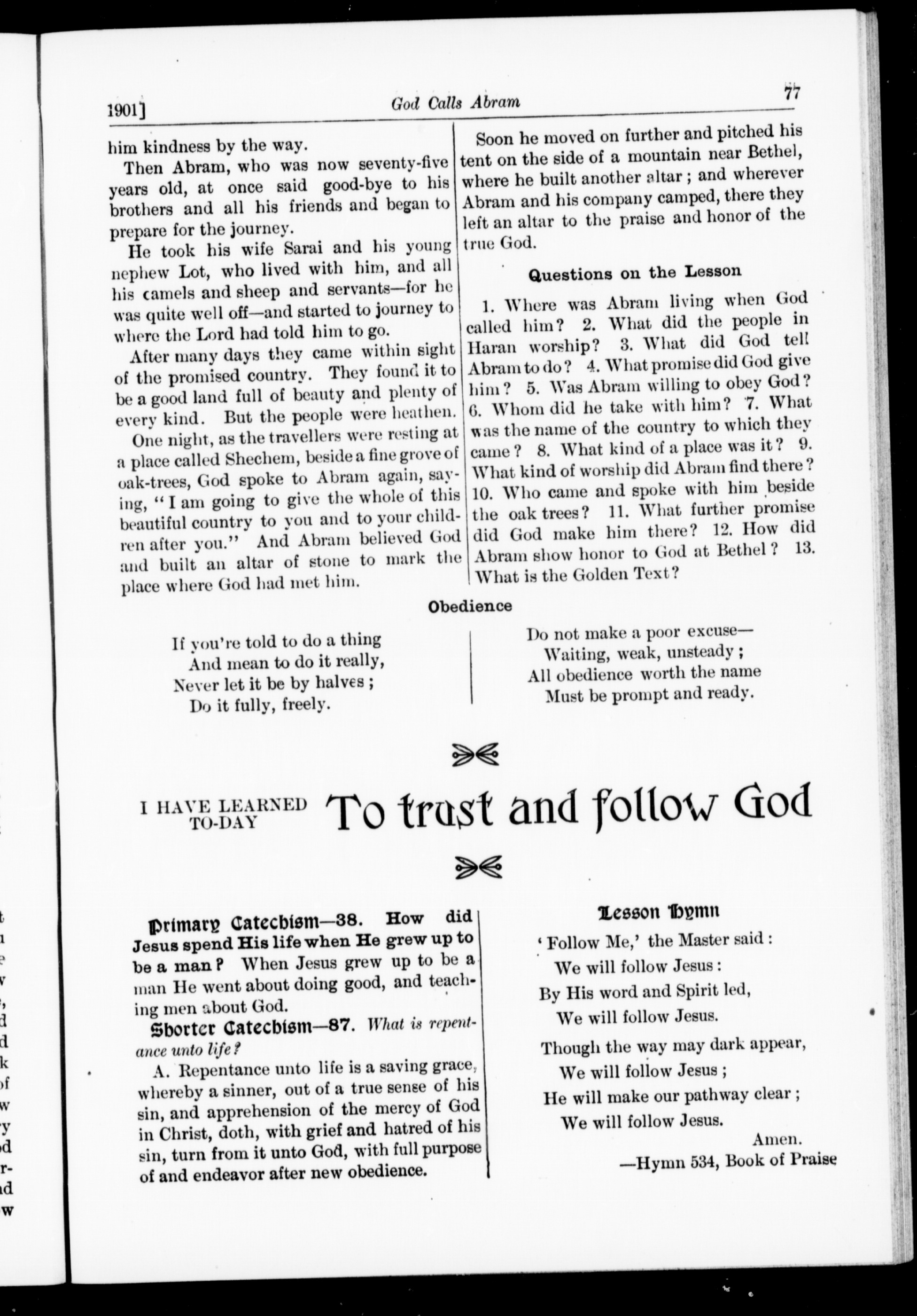 1901]

God Calls Abram

77

him kindness by the way.

Then Abram, who was now seventy-five years old, at once said good-bye to his brothers and all his friends and began to prepare for the journey.

He took his wife Sarai and his young nephew Lot, who lived with him, and all his camels and sheep and servants—for he was quite well off—and started to journey to where the Lord had told him to go.

After many days they came within sight of the promised country. They found it to be a good land full of beauty and plenty of every kind. But the people were heathen.

One night, as the travellers were resting at a place called Shechem, beside a fine grove of oak-trees, God spoke to Abram again, saying, "I am going to give the whole of this beautiful country to you and to your children after you." And Abram believed God and built an altar of stone to mark the place where God had met him.

Soon he moved on further and pitched his tent on the side of a mountain near Bethel, where he built another altar; and wherever Abram and his company camped, there they left an altar to the praise and honor of the true God.

Questions on the Lesson

1. Where was Abram living when God called him? 2. What did the people in Haran worship? 3. What did God tell Abram to do? 4. What promise did God give him? 5. Was Abram willing to obey God? 6. Whom did he take with him? 7. What was the name of the country to which they came? 8. What kind of a place was it? 9. What kind of worship did Abram find there? 10. Who came and spoke with him beside the oak trees? 11. What further promise did God make him there? 12. How did Abram show honor to God at Bethel? 13. What is the Golden Text?

Obedience

If you're told to do a thing
And mean to do it really,
Never let it be by halves;
Do it fully, freely.

Do not make a poor excuse—
Waiting, weak, unsteady;
All obedience worth the name
Must be prompt and ready.

I HAVE LEARNED TO-DAY To trust and follow God

Primary Catechism—38. How did Jesus spend His life when He grew up to be a man? When Jesus grew up to be a man He went about doing good, and teaching men about God.

Shorter Catechism—87. What is repentance unto life?

A. Repentance unto life is a saving grace, whereby a sinner, out of a true sense of his sin, and apprehension of the mercy of God in Christ, doth, with grief and hatred of his sin, turn from it unto God, with full purpose of and endeavor after new obedience.

Lesson Hymn

'Follow Me,' the Master said:
We will follow Jesus:
By His word and Spirit led,
We will follow Jesus.
Though the way may dark appear,
We will follow Jesus;
He will make our pathway clear;
We will follow Jesus.
Amen.
—Hymn 534, Book of Praise